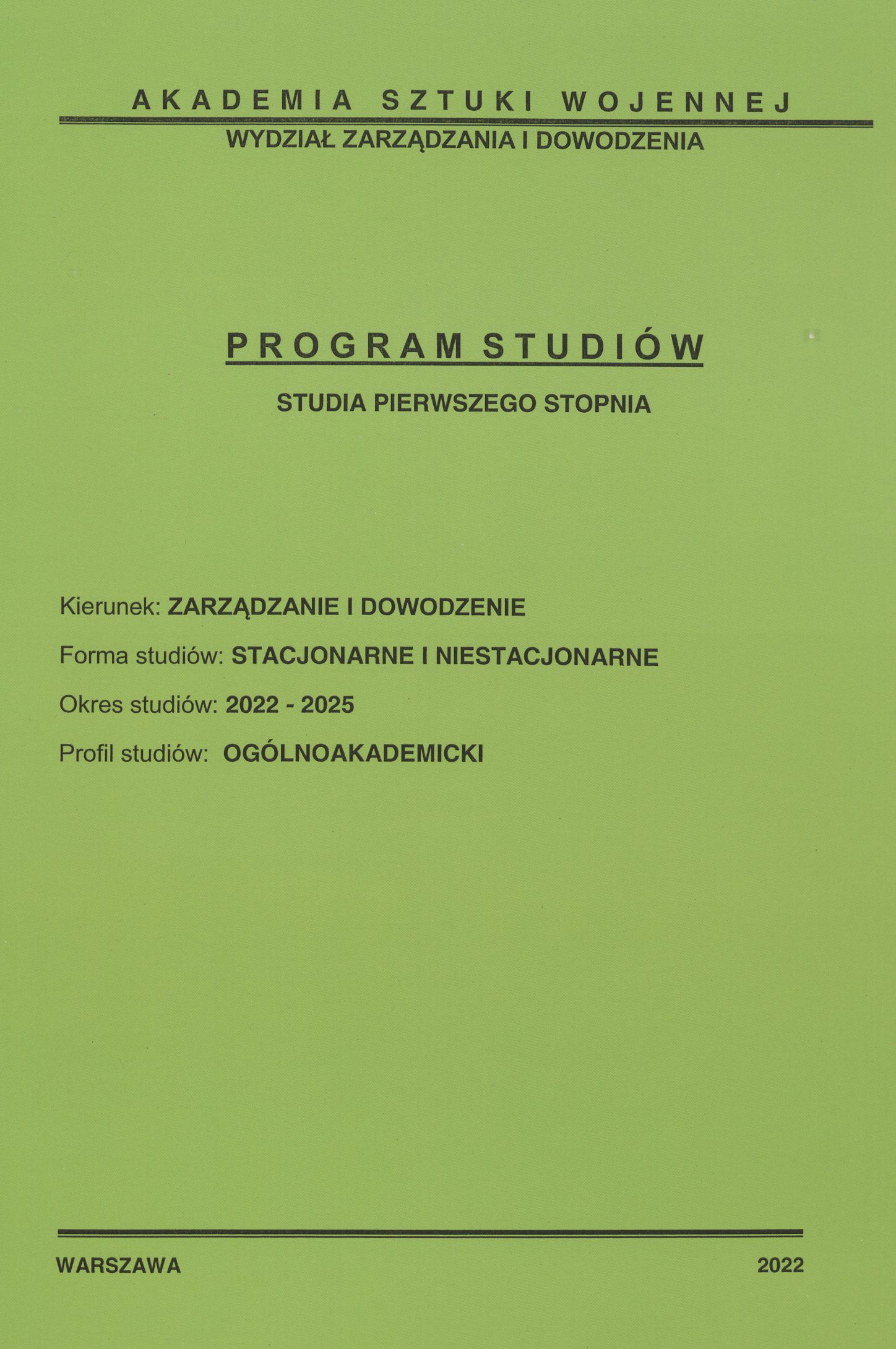 AKADEMIA SZTUKI WOJENNEJ
WYDZIAŁ ZARZĄDZANIA I DOWODZENIA

PROGRAM STUDIÓW

STUDIA PIERWSZEGO STOPNIA

Kierunek: ZARZĄDZANIE I DOWODZENIE

Forma studiów: STACJONARNE I NIESTACJONARNE

Okres studiów: 2022 - 2025

Profil studiów: OGÓLNOAKADEMICKI

WARSZAWA 2022